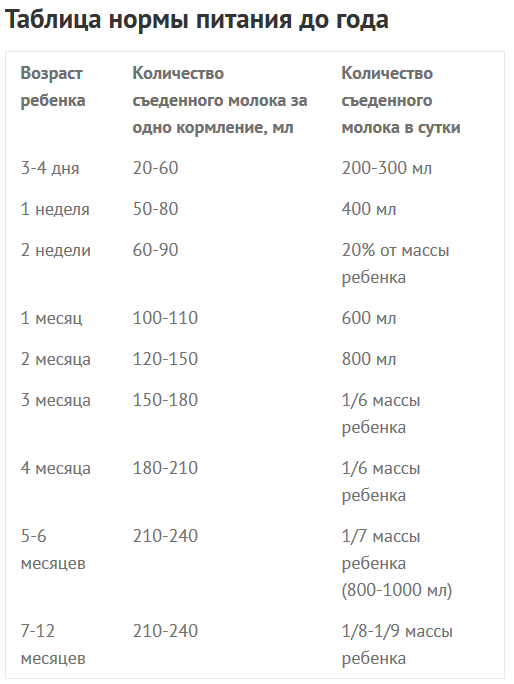 Таблица нормы питания до года

| Возраст ребенка | Количество съеденного молока за одно кормление, мл | Количество съеденного молока в сутки |
|---|---|---|
| 3-4 дня | 20-60 | 200-300 мл |
| 1 неделя | 50-80 | 400 мл |
| 2 недели | 60-90 | 20% от массы ребенка |
| 1 месяц | 100-110 | 600 мл |
| 2 месяца | 120-150 | 800 мл |
| 3 месяца | 150-180 | 1/6 массы ребенка |
| 4 месяца | 180-210 | 1/6 массы ребенка |
| 5-6 месяцев | 210-240 | 1/7 массы ребенка (800-1000 мл) |
| 7-12 месяцев | 210-240 | 1/8-1/9 массы ребенка |